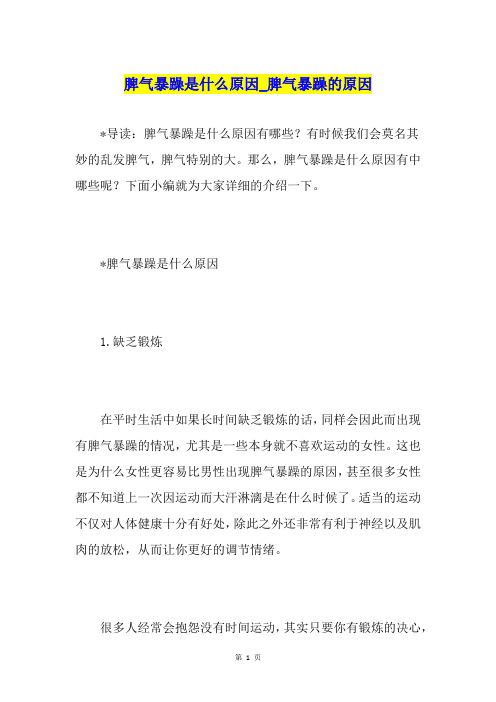 脾气暴躁是什么原因_脾气暴躁的原因

*导读：脾气暴躁是什么原因有哪些？有时候我们会莫名其妙的乱发脾气，脾气特别的大。那么，脾气暴躁是什么原因有中哪些呢？下面小编就为大家详细的介绍一下。

*脾气暴躁是什么原因

1.缺乏锻炼

在平时生活中如果长时间缺乏锻炼的话，同样会因此而出现有脾气暴躁的情况，尤其是一些本身就不喜欢运动的女性。这也是为什么女性更容易比男性出现脾气暴躁的原因，甚至很多女性都不知道上一次因运动而大汗淋漓是在什么时候了。适当的运动不仅对人体健康十分有好处，除此之外还非常有利于神经以及肌肉的放松，从而让你更好的调节情绪。

很多人经常会抱怨没有时间运动，其实只要你有锻炼的决心，

第 1 页